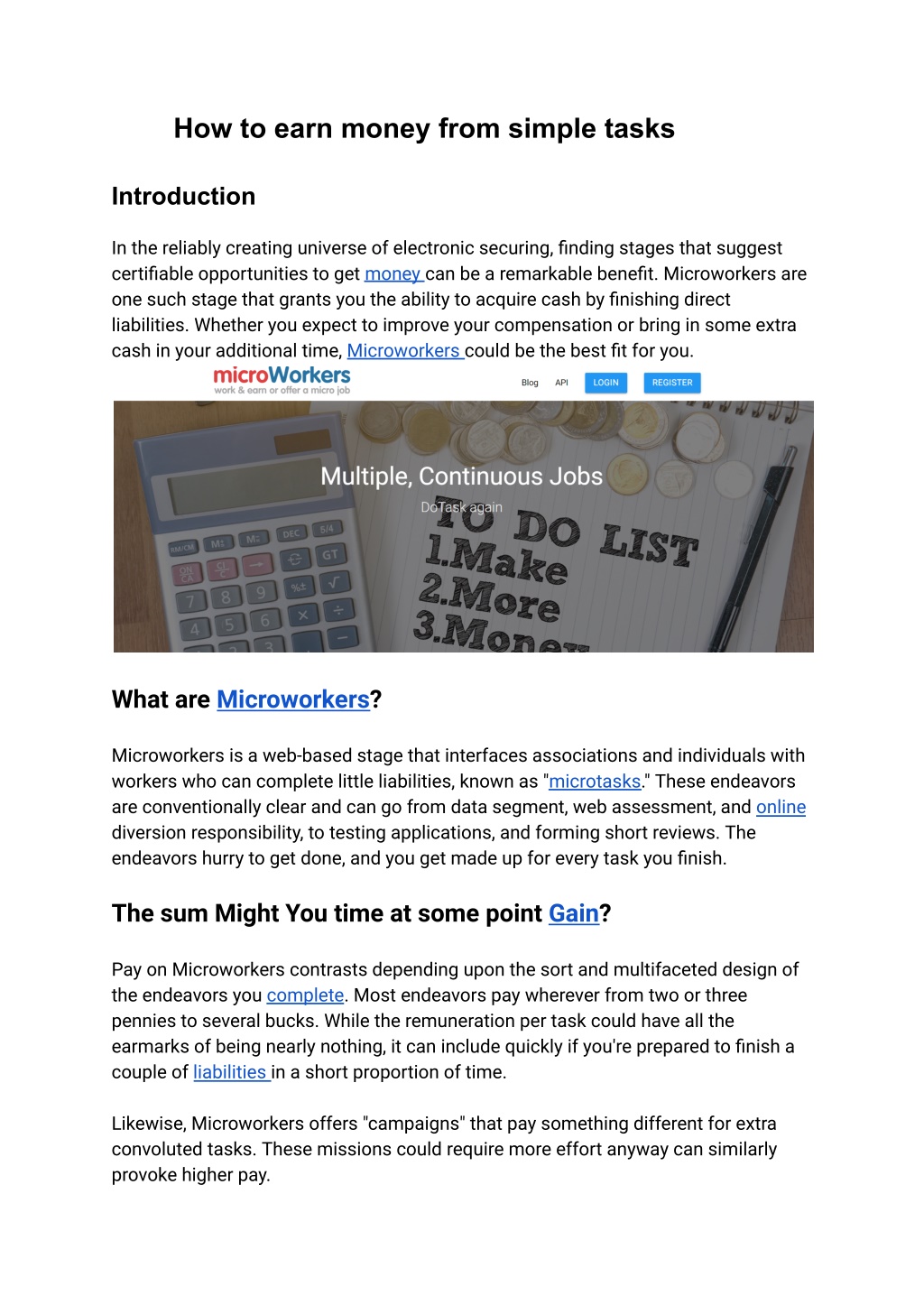 How to earn money from simple tasks

Introduction

In the reliably creating universe of electronic securing, finding stages that suggest certifiable opportunities to get money can be a remarkable benefit. Microworkers are one such stage that grants you the ability to acquire cash by finishing direct liabilities. Whether you expect to improve your compensation or bring in some extra cash in your additional time, Microworkers could be the best fit for you.

microWorkers
work & earn or offer a micro job

Blog API LOGIN REGISTER

Multiple, Continuous Jobs
DoTask again

TO DO LIST
1.Make
2.More
3.Money

What are Microworkers?

Microworkers is a web-based stage that interfaces associations and individuals with workers who can complete little liabilities, known as "microtasks." These endeavors are conventionally clear and can go from data segment, web assessment, and online diversion responsibility, to testing applications, and forming short reviews. The endeavors hurry to get done, and you get made up for every task you finish.

The sum Might You time at some point Gain?

Pay on Microworkers contrasts depending upon the sort and multifaceted design of the endeavors you complete. Most endeavors pay wherever from two or three pennies to several bucks. While the remuneration per task could have all the earmarks of being nearly nothing, it can include quickly if you're prepared to finish a couple of liabilities in a short proportion of time.

Likewise, Microworkers offers "campaigns" that pay something different for extra convoluted tasks. These missions could require more effort anyway can similarly provoke higher pay.